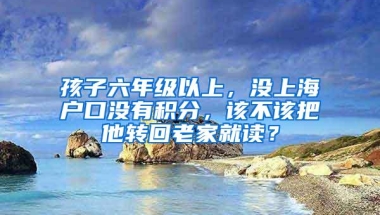 孩子六年级以上，没上海户口没有积分，该不该把他转回老家就读？